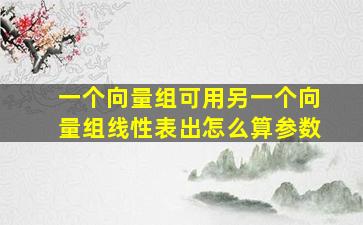 一个向量组可用另一个向量组线性表出怎么算参数